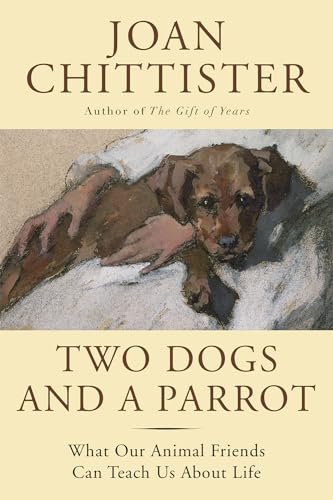 JOAN
CHITTISTER

Author of The Gift of Years

TWO DOGS
AND A PARROT

What Our Animal Friends
Can Teach Us About Life